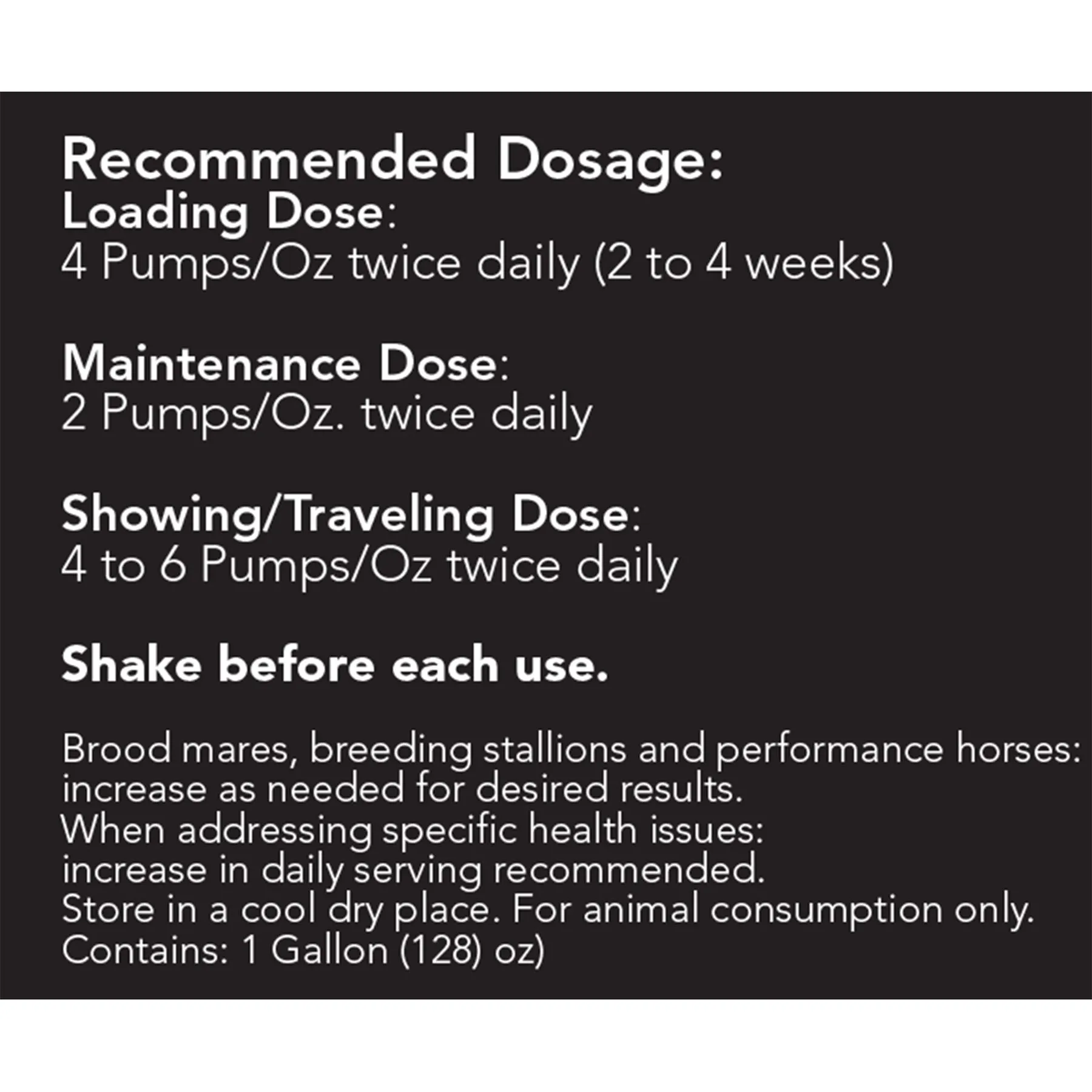 Recommended Dosage:
Loading Dose:
4 Pumps/Oz twice daily (2 to 4 weeks)

Maintenance Dose:
2 Pumps/Oz. twice daily

Showing/Traveling Dose:
4 to 6 Pumps/Oz twice daily

Shake before each use.

Brood mares, breeding stallions and performance horses:
increase as needed for desired results.
When addressing specific health issues:
increase in daily serving recommended.
Store in a cool dry place. For animal consumption only.
Contains: 1 Gallon (128) oz)